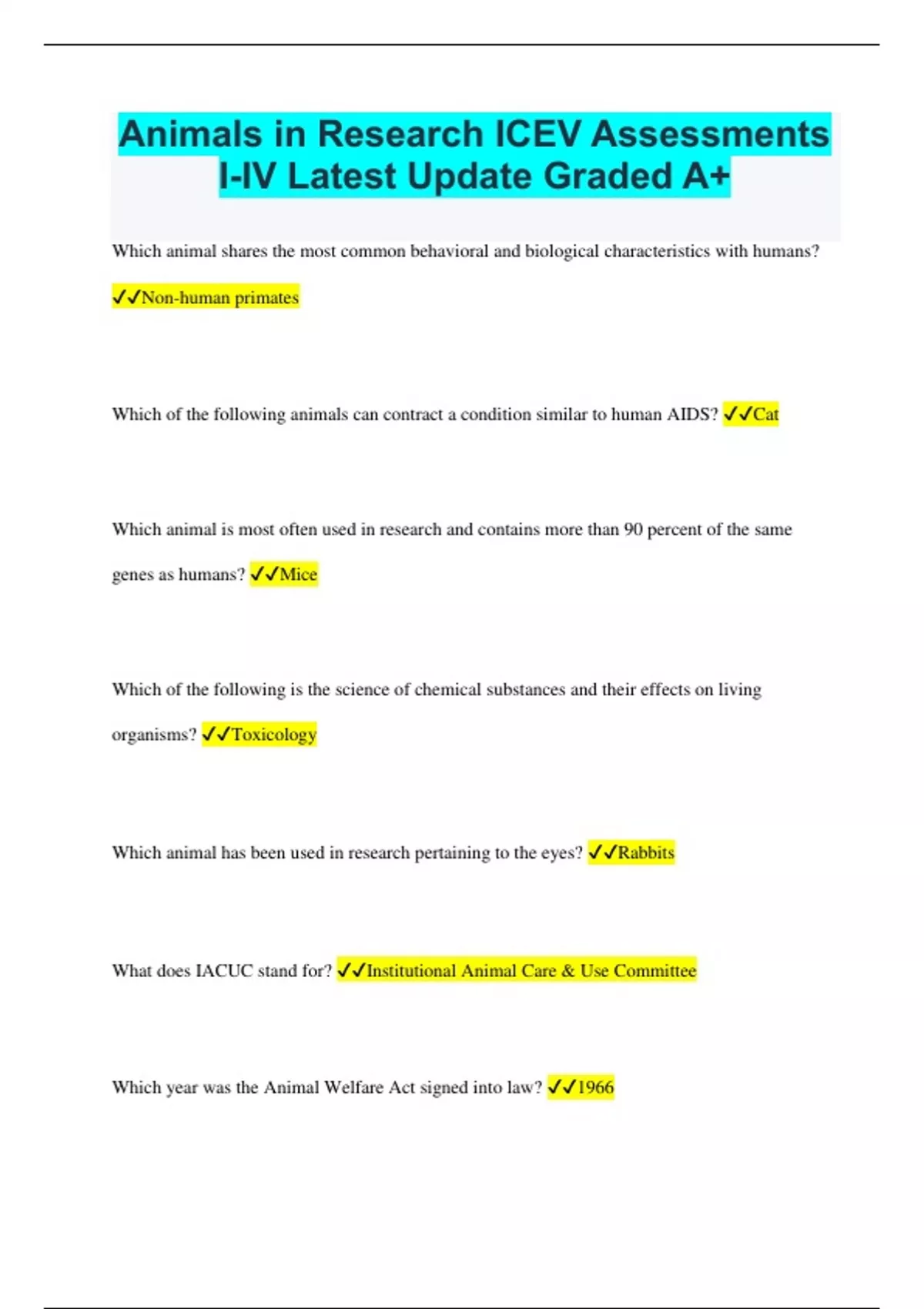 Animals in Research ICEV Assessments I-IV Latest Update Graded A+

Which animal shares the most common behavioral and biological characteristics with humans?

✓✓Non-human primates

Which of the following animals can contract a condition similar to human AIDS? ✓✓Cat

Which animal is most often used in research and contains more than 90 percent of the same genes as humans? ✓✓Mice

Which of the following is the science of chemical substances and their effects on living organisms? ✓✓Toxicology

Which animal has been used in research pertaining to the eyes? ✓✓Rabbits

What does IACUC stand for? ✓✓Institutional Animal Care & Use Committee

Which year was the Animal Welfare Act signed into law? ✓✓1966